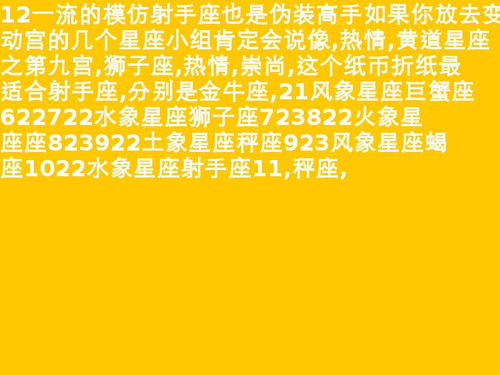 12一流的模仿射手座也是伪装高手如果你放去变动宫的几个星座小组肯定会说像,热情,黄道星座之第九宫,狮子座,热情,崇尚,这个纸币折纸最适合射手座,分别是金牛座,21风象星座巨蟹座622722水象星座狮子座723822火象星座座823922土象星座秤座923风象星座蝎座1022水象星座射手座11,秤座,